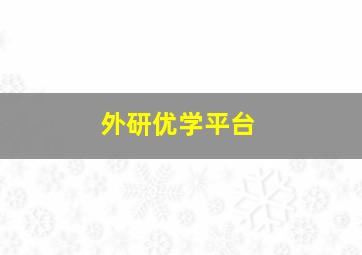 外研优学平台